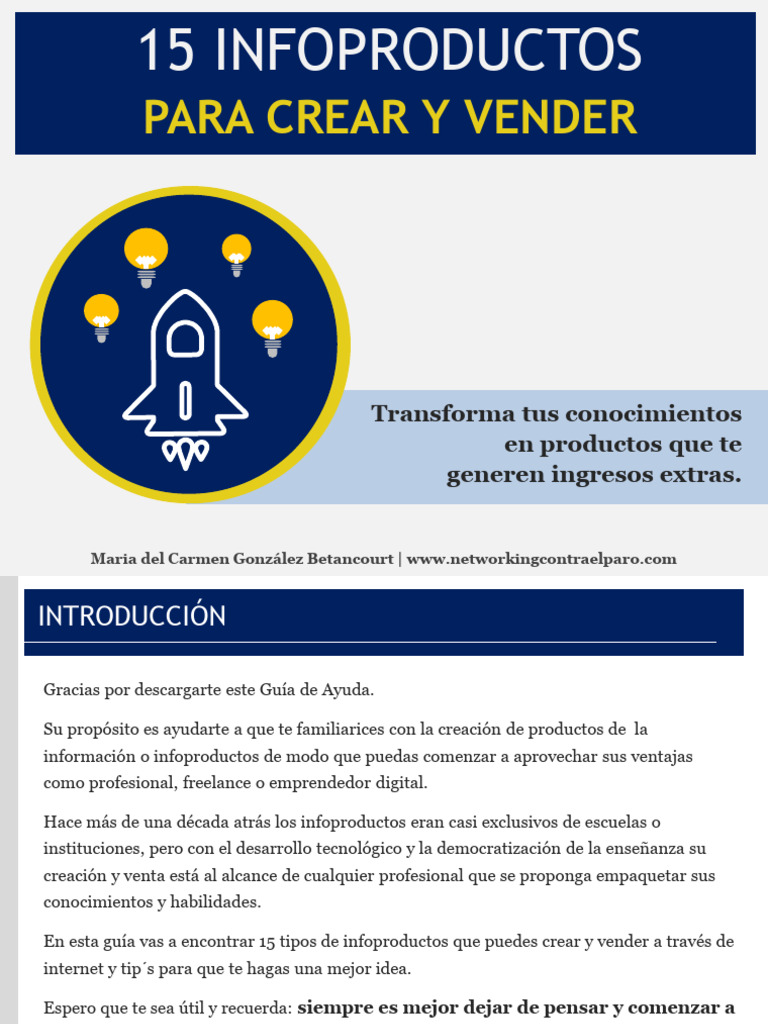 15 INFOPRODUCTOS
PARA CREAR Y VENDER

Transforma tus conocimientos en productos que te generen ingresos extras.

Maria del Carmen González Betancourt | www.networkingcontraelparo.com

INTRODUCCIÓN

Gracias por descargarte este Guía de Ayuda.

Su propósito es ayudarte a que te familiarices con la creación de productos de la información o infoproductos de modo que puedas comenzar a aprovechar sus ventajas como profesional, freelance o emprendedor digital.

Hace más de una década atrás los infoproductos eran casi exclusivos de escuelas o instituciones, pero con el desarrollo tecnológico y la democratización de la enseñanza su creación y venta está al alcance de cualquier profesional que se proponga empaquetar sus conocimientos y habilidades.

En esta guía vas a encontrar 15 tipos de infoproductos que puedes crear y vender a través de internet y tip´s para que te hagas una mejor idea.

Espero que te sea útil y recuerda: siempre es mejor dejar de pensar y comenzar a